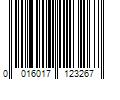 0 016017 123267